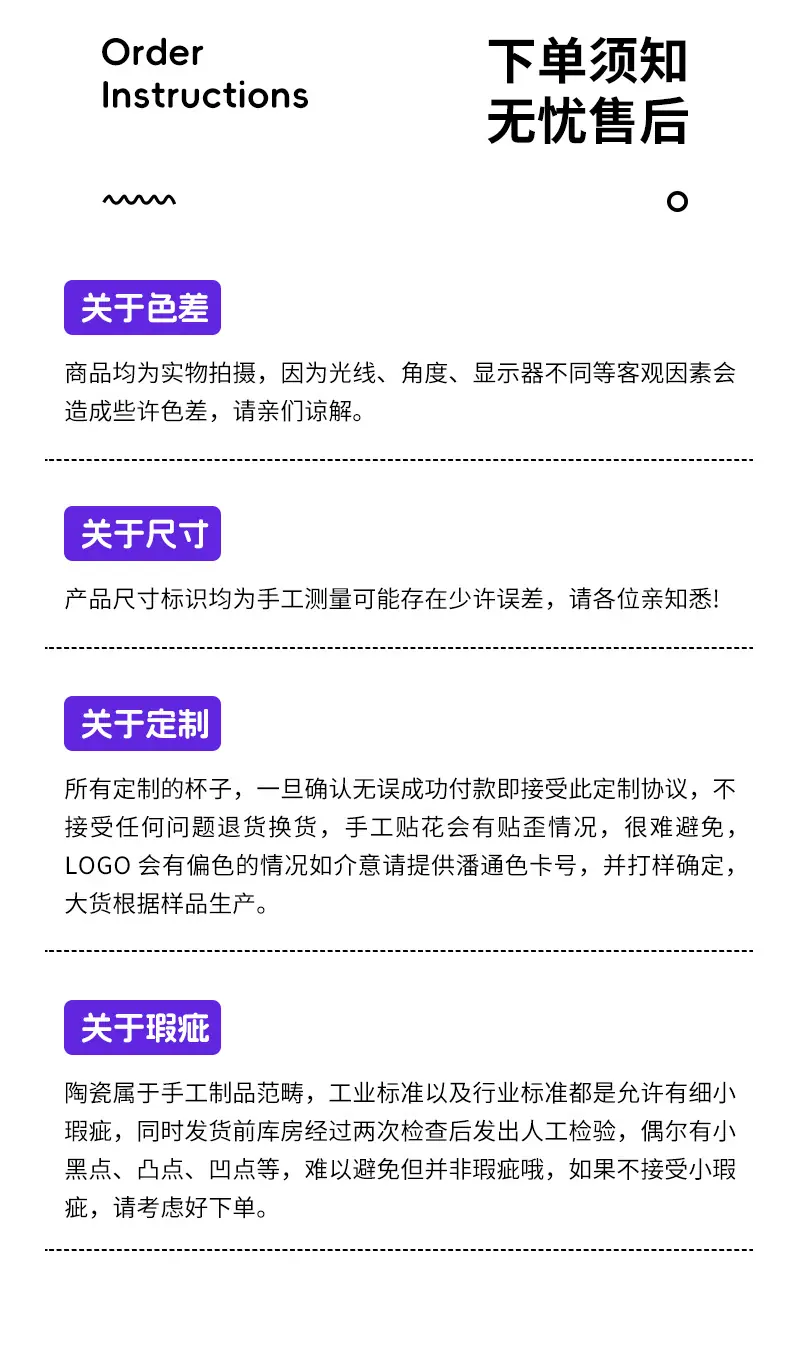 Order
Instructions

下单须知
无忧售后

关于色差

商品均为实物拍摄，因为光线、角度、显示器不同等客观因素会造成些许色差，请亲们谅解。

关于尺寸

产品尺寸标识均为手工测量可能存在少许误差，请各位亲知悉!

关于定制

所有定制的杯子，一旦确认无误成功付款即接受此定制协议，不接受任何问题退货换货，手工贴花会有贴歪情况，很难避免，LOGO会有偏色的情况如介意请提供潘通色卡号，并打样确定，大货根据样品生产。

关于瑕疵

陶瓷属于手工制品范畴，工业标准以及行业标准都是允许有细小瑕疵，同时发货前库房经过两次检查后发出人工检验，偶尔有小黑点、凸点、凹点等，难以避免但并非瑕疵哦，如果不接受小瑕疵，请考虑好下单。